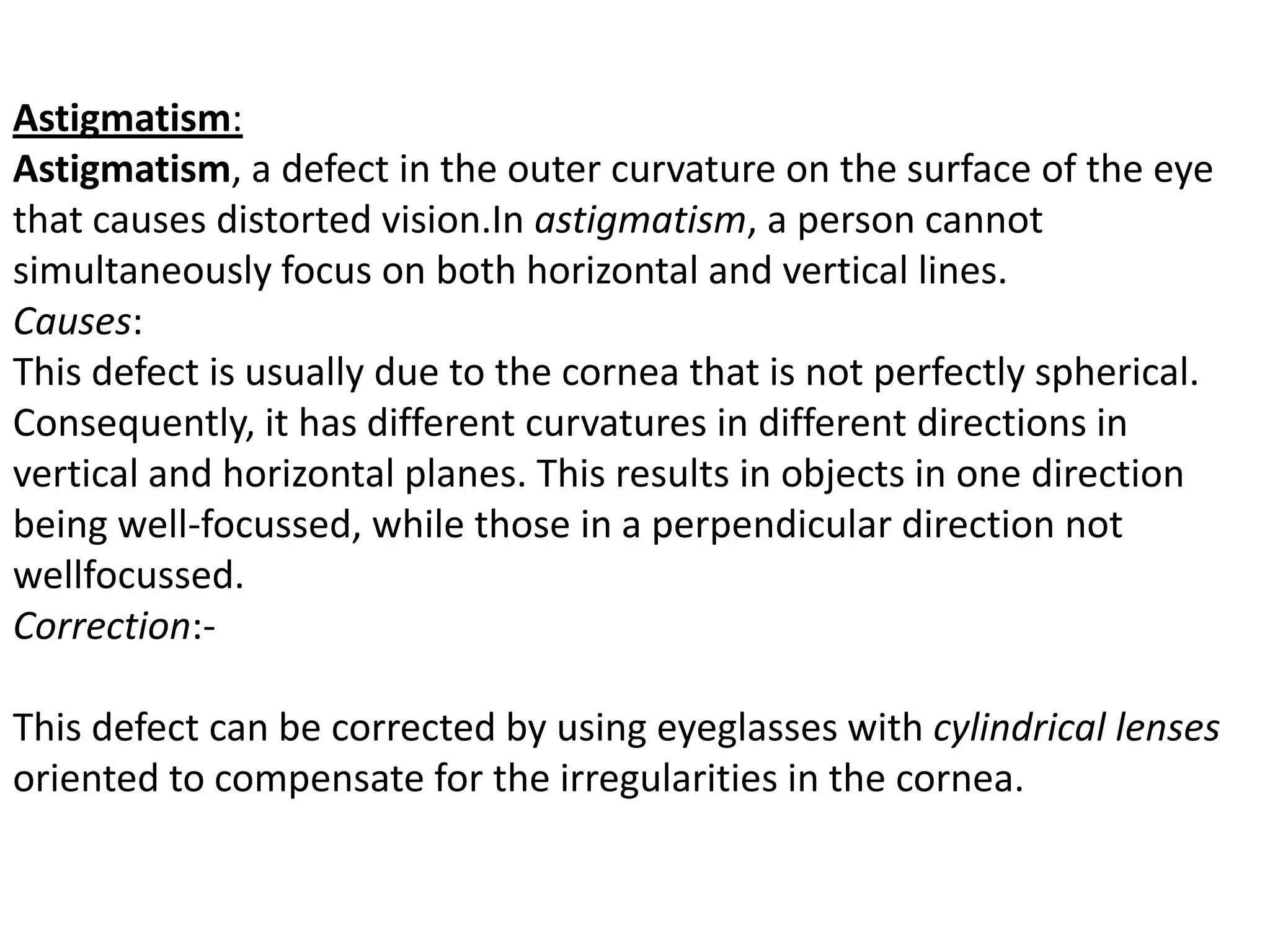 Astigmatism:
Astigmatism, a defect in the outer curvature on the surface of the eye that causes distorted vision.In astigmatism, a person cannot simultaneously focus on both horizontal and vertical lines.
Causes:
This defect is usually due to the cornea that is not perfectly spherical. Consequently, it has different curvatures in different directions in vertical and horizontal planes. This results in objects in one direction being well-focussed, while those in a perpendicular direction not wellfocussed.
Correction:-

This defect can be corrected by using eyeglasses with cylindrical lenses oriented to compensate for the irregularities in the cornea.